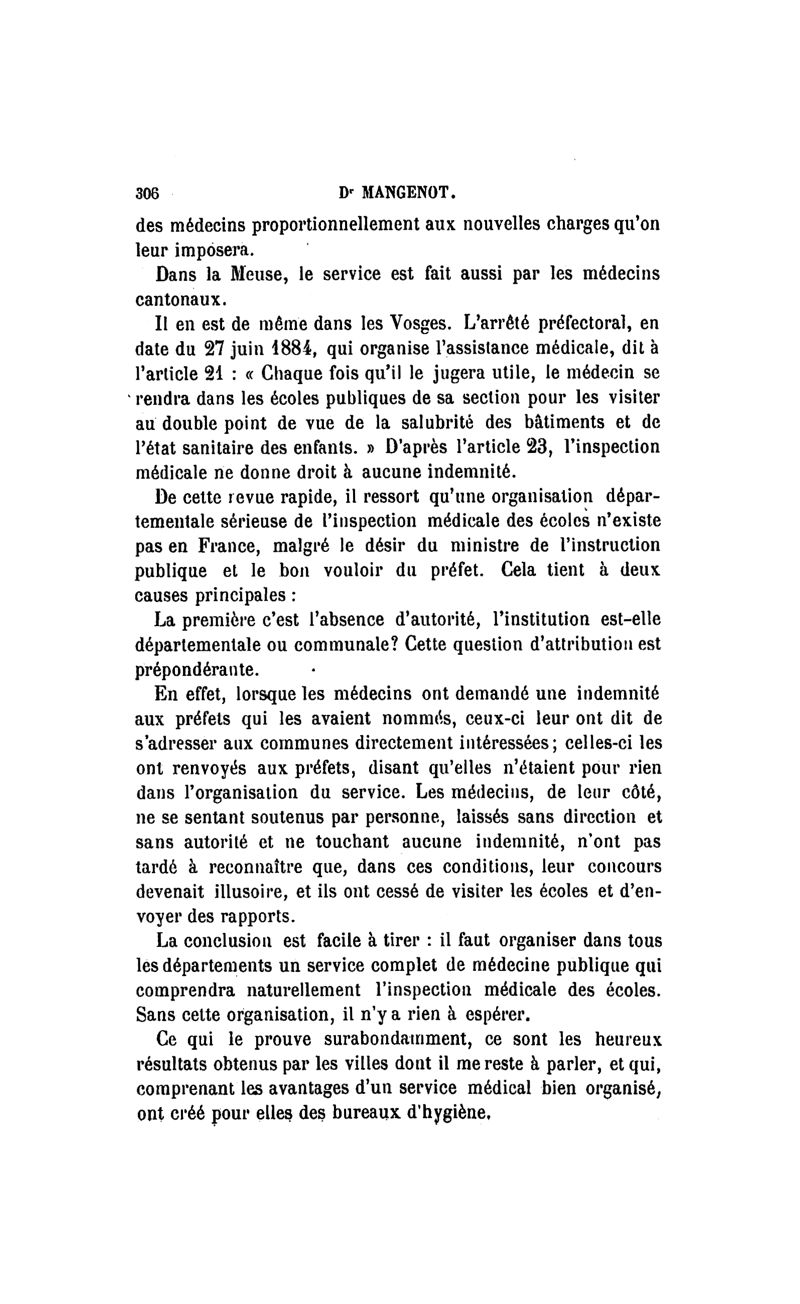 306 Dr MANGENOT.

des médecins proportionnellement aux nouvelles charges qu'on leur imposera.

Dans la Meuse, le service est fait aussi par les médecins cantonaux.

Il en est de même dans les Vosges. L'arrêté préfectoral, en date du 27 juin 1884, qui organise l'assistance médicale, dit à l'article 21 : « Chaque fois qu'il le jugera utile, le médecin se rendra dans les écoles publiques de sa section pour les visiter au double point de vue de la salubrité des bâtiments et de l'état sanitaire des enfants. » D'après l'article 23, l'inspection médicale ne donne droit à aucune indemnité.

De cette revue rapide, il ressort qu'une organisation départementale sérieuse de l'inspection médicale des écoles n'existe pas en France, malgré le désir du ministre de l'instruction publique et le bon vouloir du préfet. Cela tient à deux causes principales :

La première c'est l'absence d'autorité, l'institution est-elle départementale ou communale? Cette question d'attribution est prépondérante.

En effet, lorsque les médecins ont demandé une indemnité aux préfets qui les avaient nommés, ceux-ci leur ont dit de s'adresser aux communes directement intéressées; celles-ci les ont renvoyés aux préfets, disant qu'elles n'étaient pour rien dans l'organisation du service. Les médecins, de leur côté, ne se sentant soutenus par personne, laissés sans direction et sans autorité et ne touchant aucune indemnité, n'ont pas tardé à reconnaître que, dans ces conditions, leur concours devenait illusoire, et ils ont cessé de visiter les écoles et d'envoyer des rapports.

La conclusion est facile à tirer : il faut organiser dans tous les départements un service complet de médecine publique qui comprendra naturellement l'inspection médicale des écoles. Sans cette organisation, il n'y a rien à espérer.

Ce qui le prouve surabondamment, ce sont les heureux résultats obtenus par les villes dont il me reste à parler, et qui, comprenant les avantages d'un service médical bien organisé, ont créé pour elles des bureaux d'hygiène.